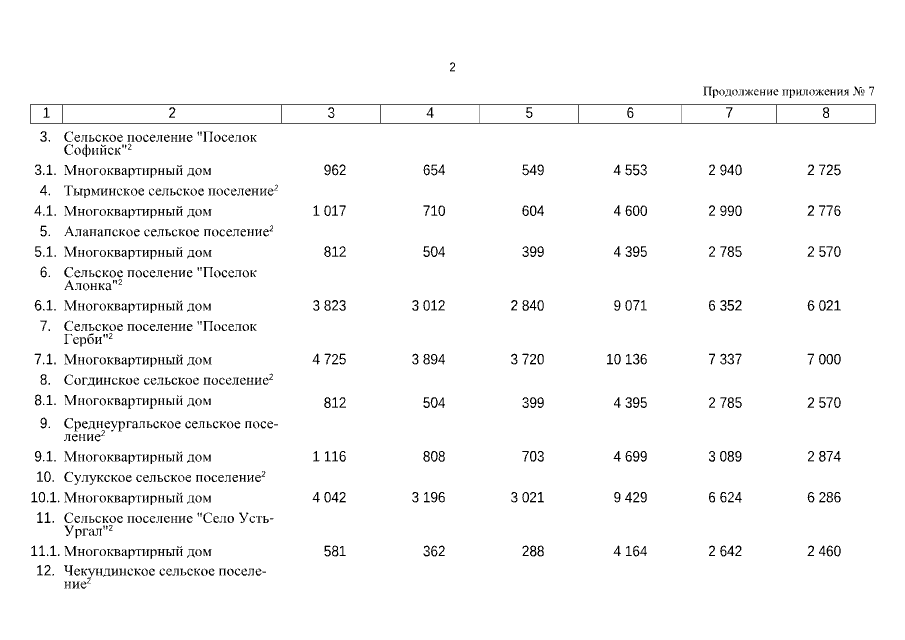 2

Продолжение приложения № 7

| 1 | 2 | 3 | 4 | 5 | 6 | 7 | 8 |
|---|---|---|---|---|---|---|---|
| 3. | Сельское поселение "Поселок Софийск"$^2$ | | | | | | |
| 3.1. | Многоквартирный дом | 962 | 654 | 549 | 4 553 | 2 940 | 2 725 |
| 4. | Тырминское сельское поселение$^2$ | | | | | | |
| 4.1. | Многоквартирный дом | 1 017 | 710 | 604 | 4 600 | 2 990 | 2 776 |
| 5. | Аланапское сельское поселение$^2$ | | | | | | |
| 5.1. | Многоквартирный дом | 812 | 504 | 399 | 4 395 | 2 785 | 2 570 |
| 6. | Сельское поселение "Поселок Алонка"$^2$ | | | | | | |
| 6.1. | Многоквартирный дом | 3 823 | 3 012 | 2 840 | 9 071 | 6 352 | 6 021 |
| 7. | Сельское поселение "Поселок Герби"$^2$ | | | | | | |
| 7.1. | Многоквартирный дом | 4 725 | 3 894 | 3 720 | 10 136 | 7 337 | 7 000 |
| 8. | Согдинское сельское поселение$^2$ | | | | | | |
| 8.1. | Многоквартирный дом | 812 | 504 | 399 | 4 395 | 2 785 | 2 570 |
| 9. | Среднеургальское сельское поселение$^2$ | | | | | | |
| 9.1. | Многоквартирный дом | 1 116 | 808 | 703 | 4 699 | 3 089 | 2 874 |
| 10. | Сулукское сельское поселение$^2$ | | | | | | |
| 10.1. | Многоквартирный дом | 4 042 | 3 196 | 3 021 | 9 429 | 6 624 | 6 286 |
| 11. | Сельское поселение "Село Усть-Ургал"$^2$ | | | | | | |
| 11.1. | Многоквартирный дом | 581 | 362 | 288 | 4 164 | 2 642 | 2 460 |
| 12. | Чекундинское сельское поселение$^2$ | | | | | | |